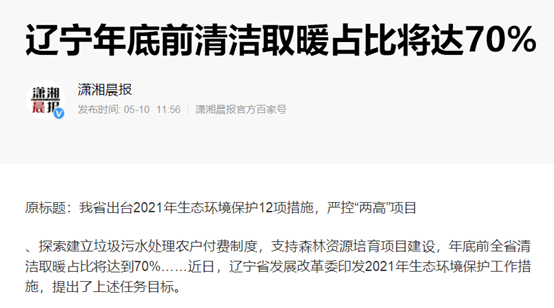 辽宁年底前清洁取暖占比将达70%

潇湘晨报

潇湘晨报

发布时间: 05-10 11:56 | 潇湘晨报官方百家号

原标题：我省出台2021年生态环境保护12项措施，严控“两高”项目

、探索建立垃圾污水处理农户付费制度，支持森林资源培育项目建设，年底前全省清洁取暖占比将达到70%……近日，辽宁省发展改革委印发2021年生态环境保护工作措施，提出了上述任务目标。